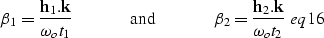 $\beta_1 = \frac{\mathbf{h}_1.\mathbf{k}}{\omega_o t_1}$ and $\beta_2 = \frac{\mathbf{h}_2.\mathbf{k}}{\omega_o t_2}$ $eq\,16$